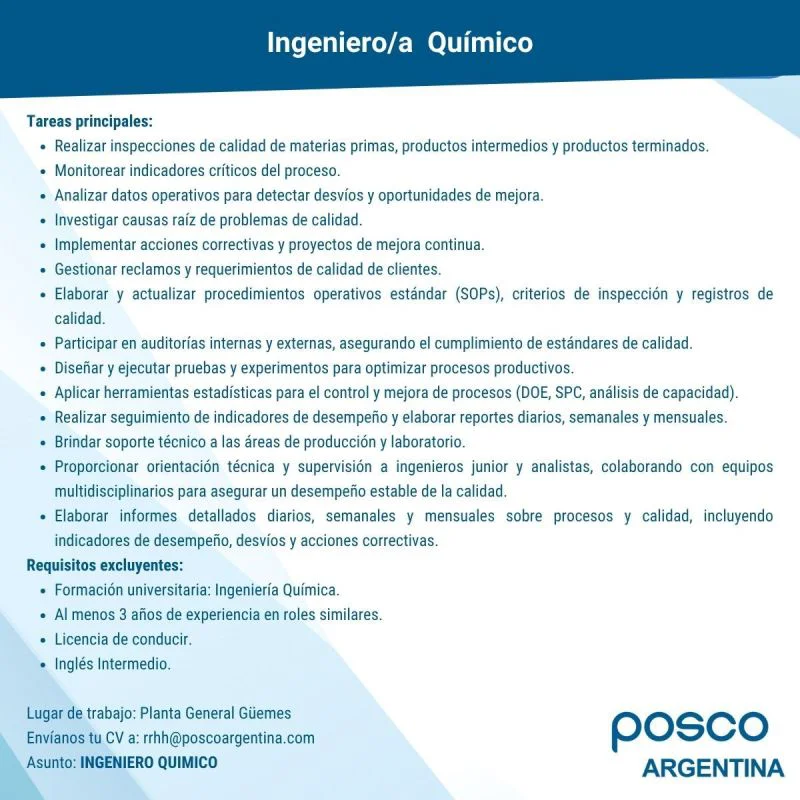 Ingeniero/a Químico

Tareas principales:
• Realizar inspecciones de calidad de materias primas, productos intermedios y productos terminados.
• Monitorear indicadores críticos del proceso.
• Analizar datos operativos para detectar desvíos y oportunidades de mejora.
• Investigar causas raíz de problemas de calidad.
• Implementar acciones correctivas y proyectos de mejora continua.
• Gestionar reclamos y requerimientos de calidad de clientes.
• Elaborar y actualizar procedimientos operativos estándar (SOPs), criterios de inspección y registros de calidad.
• Participar en auditorías internas y externas, asegurando el cumplimiento de estándares de calidad.
• Diseñar y ejecutar pruebas y experimentos para optimizar procesos productivos.
• Aplicar herramientas estadísticas para el control y mejora de procesos (DOE, SPC, análisis de capacidad).
• Realizar seguimiento de indicadores de desempeño y elaborar reportes diarios, semanales y mensuales.
• Brindar soporte técnico a las áreas de producción y laboratorio.
• Proporcionar orientación técnica y supervisión a ingenieros junior y analistas, colaborando con equipos multidisciplinarios para asegurar un desempeño estable de la calidad.
• Elaborar informes detallados diarios, semanales y mensuales sobre procesos y calidad, incluyendo indicadores de desempeño, desvíos y acciones correctivas.
Requisitos excluyentes:
• Formación universitaria: Ingeniería Química.
• Al menos 3 años de experiencia en roles similares.
• Licencia de conducir.
• Inglés Intermedio.

Lugar de trabajo: Planta General Güemes
Envíanos tu CV a: rrhh@poscoargentina.com
Asunto: INGENIERO QUIMICO

posco
ARGENTINA